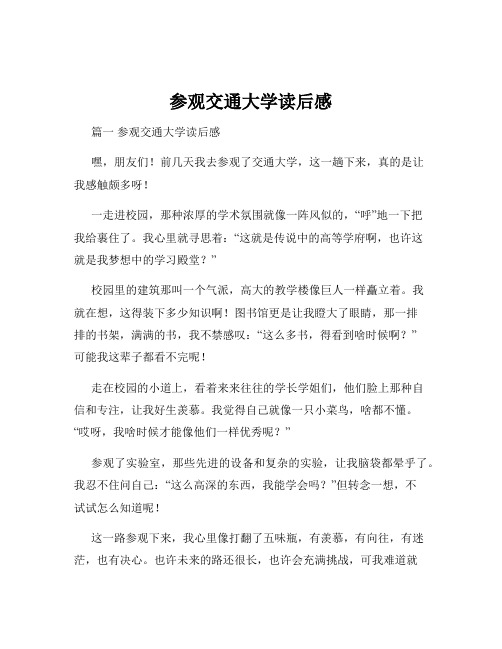 参观交通大学读后感

篇一 参观交通大学读后感

嘿，朋友们！前几天我去参观了交通大学，这一趟下来，真的是让我感触颇多呀！

一走进校园，那种浓厚的学术氛围就像一阵风似的，“呼”地一下把我给裹住了。我心里就寻思着：“这就是传说中的高等学府啊，也许这就是我梦想中的学习殿堂？”

校园里的建筑那叫一个气派，高大的教学楼像巨人一样矗立着。我就在想，这得装下多少知识啊！图书馆更是让我瞪大了眼睛，那一排排的书架，满满的书，我不禁感叹：“这么多书，得看到啥时候啊？”可能我这辈子都看不完呢！

走在校园的小道上，看着来来往往的学长学姐们，他们脸上那种自信和专注，让我好生羡慕。我觉得自己就像一只小菜鸟，啥都不懂。“哎呀，我啥时候才能像他们一样优秀呢？”

参观了实验室，那些先进的设备和复杂的实验，让我脑袋都晕乎了。我忍不住问自己：“这么高深的东西，我能学会吗？”但转念一想，不试试怎么知道呢！

这一路参观下来，我心里像打翻了五味瓶，有羡慕，有向往，有迷茫，也有决心。也许未来的路还很长，也许会充满挑战，可我难道就